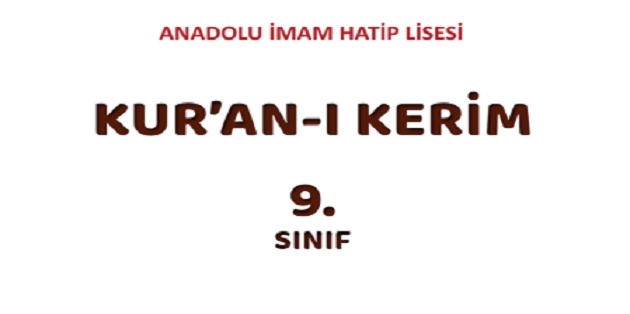 ANADOLU İMAM HATİP LİSESİ

KUR'AN-I KERİM

9.

SINIF